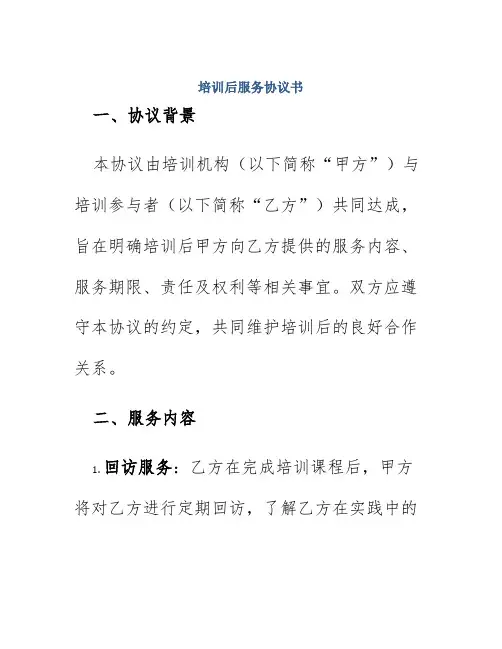 培训后服务协议书

一、协议背景

本协议由培训机构（以下简称“甲方”）与培训参与者（以下简称“乙方”）共同达成，旨在明确培训后甲方向乙方提供的服务内容、服务期限、责任及权利等相关事宜。双方应遵守本协议的约定，共同维护培训后的良好合作关系。

二、服务内容

1. 回访服务：乙方在完成培训课程后，甲方将对乙方进行定期回访，了解乙方在实践中的